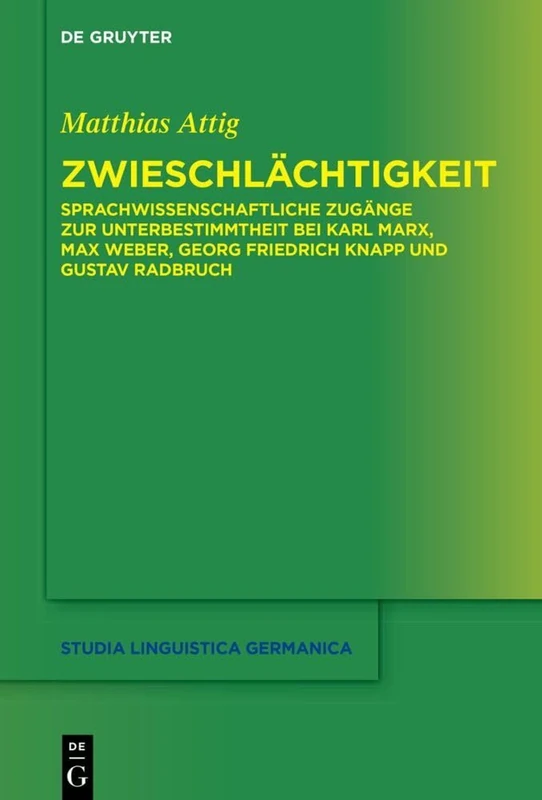 DE GRUYTER

Matthias Attig

ZWIESCHLÄCHTIGKEIT

SPRACHWISSENSCHAFTLICHE ZUGÄNGE ZUR UNTERBESTIMMTHEIT BEI KARL MARX, MAX WEBER, GEORG FRIEDRICH KNAPP UND GUSTAV RADBRUCH

STUDIA LINGUISTICA GERMANICA

DE
G